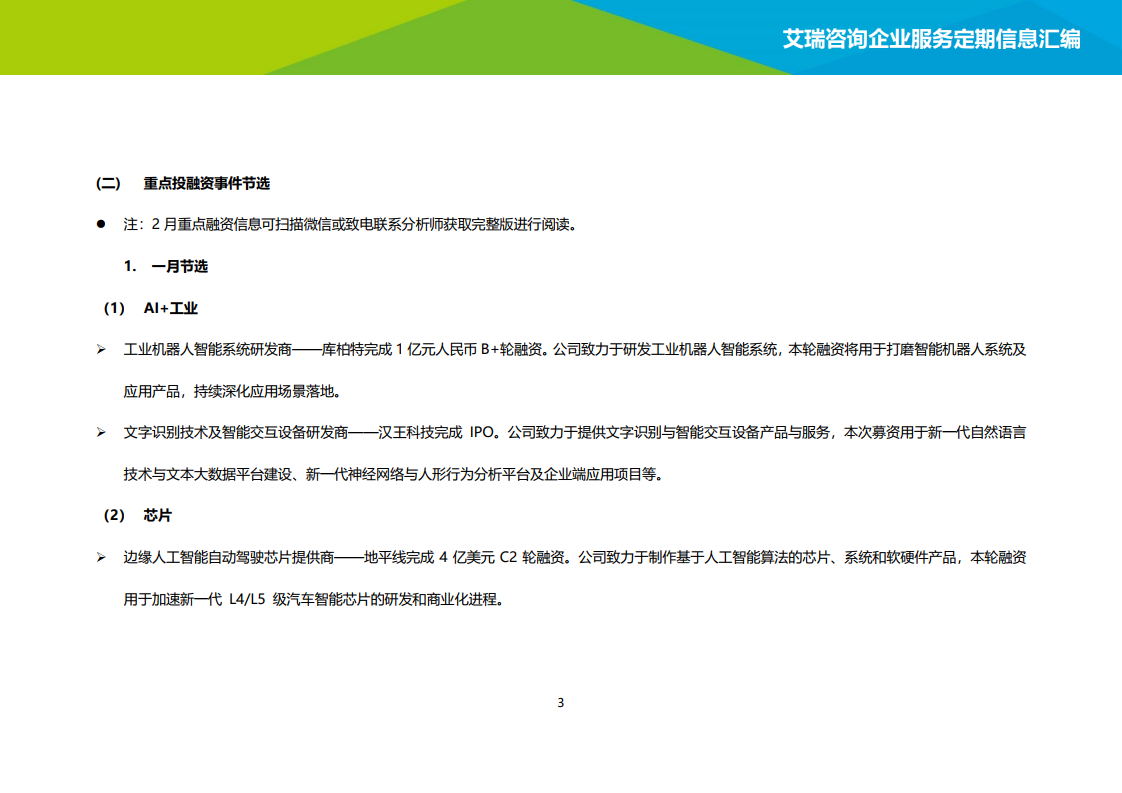 艾瑞咨询企业服务定期信息汇编

（二） 重点投融资事件节选

● 注：2 月重点融资信息可扫描微信或致电联系分析师获取完整版进行阅读。

1. 一月节选

（1） AI+工业

➢ 工业机器人智能系统研发商——库柏特完成 1 亿元人民币 B+轮融资。公司致力于研发工业机器人智能系统，本轮融资将用于打磨智能机器人系统及应用产品，持续深化应用场景落地。

➢ 文字识别技术及智能交互设备研发商——汉王科技完成 IPO。公司致力于提供文字识别与智能交互设备产品与服务，本次募资用于新一代自然语言技术与文本大数据平台建设、新一代神经网络与人形行为分析平台及企业端应用项目等。

（2） 芯片

➢ 边缘人工智能自动驾驶芯片提供商——地平线完成 4 亿美元 C2 轮融资。公司致力于制作基于人工智能算法的芯片、系统和软硬件产品，本轮融资用于加速新一代 L4/L5 级汽车智能芯片的研发和商业化进程。

3